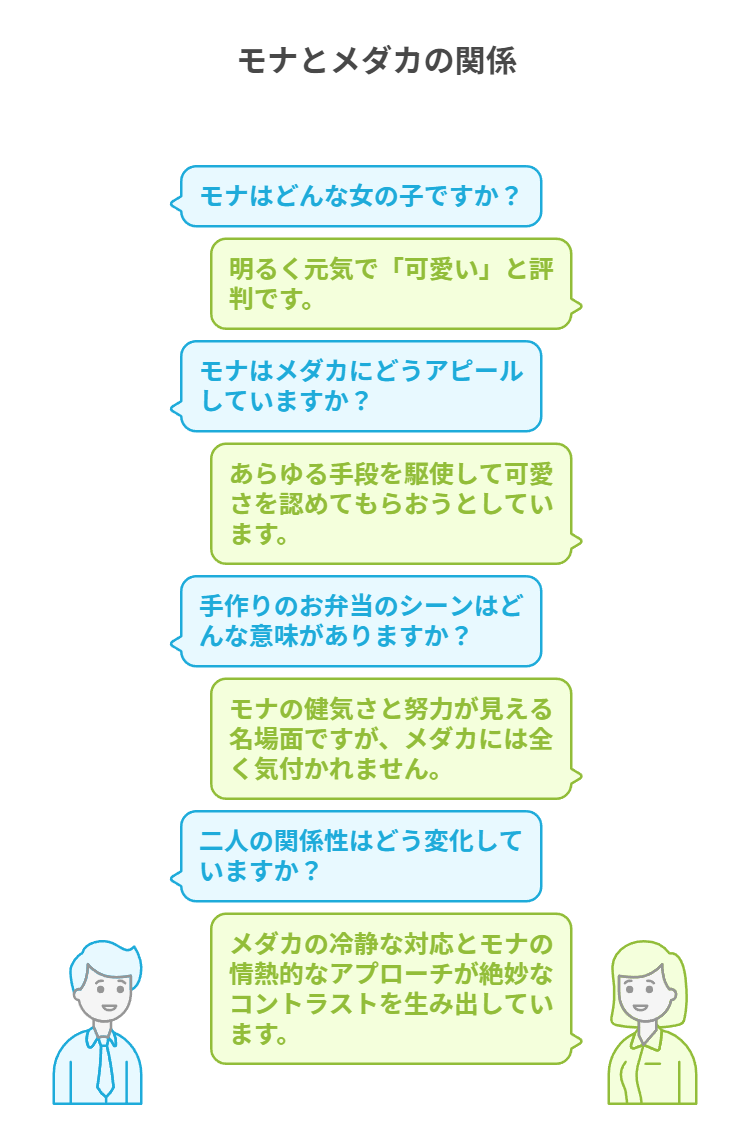 モナとメダカの関係

モナはどんな女の子ですか？

明るく元気で「可愛い」と評判です。

モナはメダカにどうアピールしていますか？

あらゆる手段を駆使して可愛さを認めてもらおうとしています。

手作りのお弁当のシーンはどんな意味がありますか？

モナの健気さと努力が見える名場面ですが、メダカには全く気付かれません。

二人の関係性はどう変化していますか？

メダカの冷静な対応とモナの情熱的なアプローチが絶妙なコントラストを生み出しています。